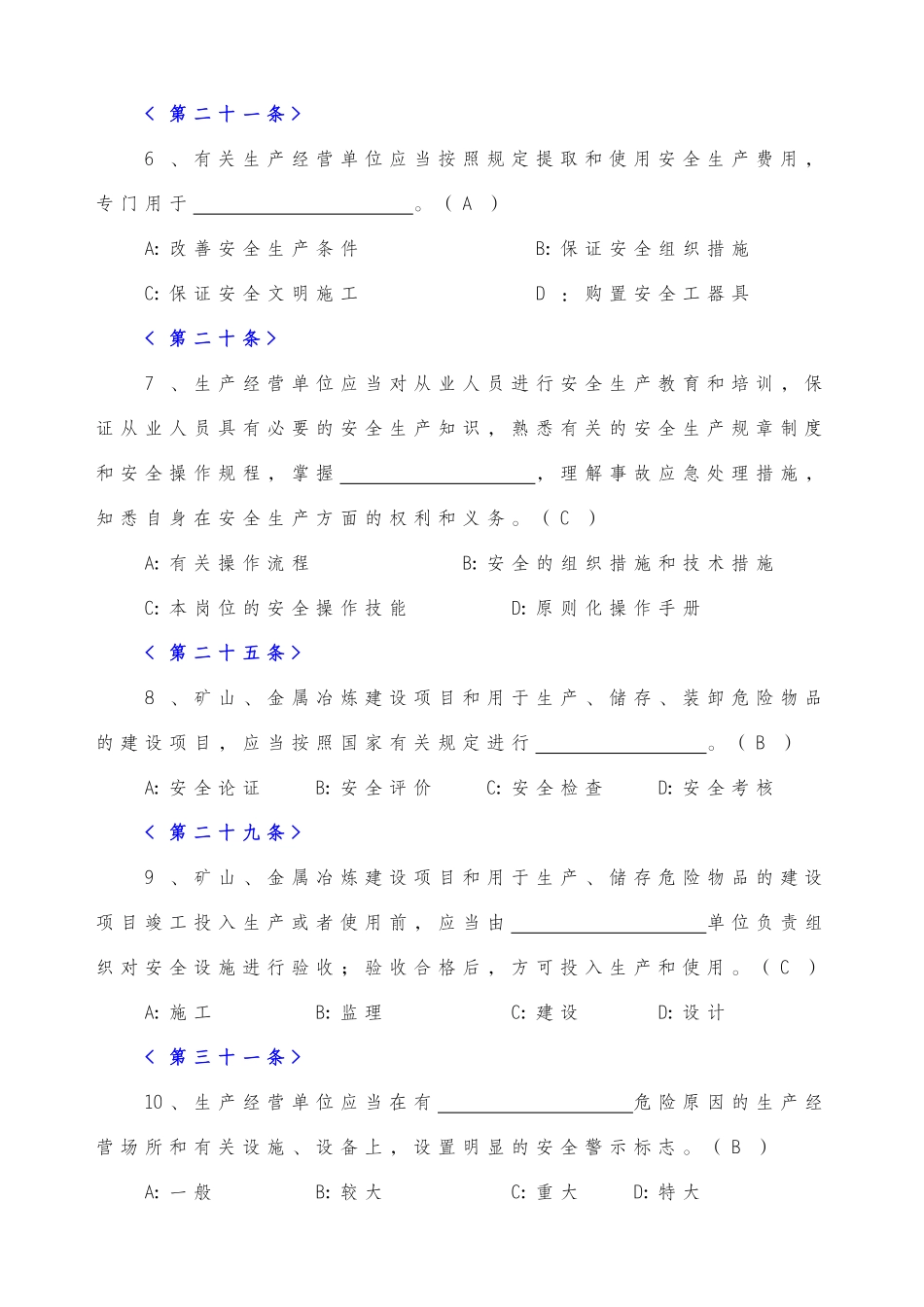 ＜第二十一条＞

6、有关生产经营单位应当按照规定提取和使用安全生产费用，专门用于____。（A）

A:改善安全生产条件 B:保证安全组织措施

C:保证安全文明施工 D：购置安全工器具

＜第二十条＞

7、生产经营单位应当对从业人员进行安全生产教育和培训，保证从业人员具有必要的安全生产知识，熟悉有关的安全生产规章制度和安全操作规程，掌握____，理解事故应急处理措施，知悉自身在安全生产方面的权利和义务。（C）

A:有关操作流程 B:安全的组织措施和技术措施

C:本岗位的安全操作技能 D:原则化操作手册

＜第二十五条＞

8、矿山、金属冶炼建设项目和用于生产、储存、装卸危险物品的建设项目，应当按照国家有关规定进行____。（B）

A:安全论证 B:安全评价 C:安全检查 D:安全考核

＜第二十九条＞

9、矿山、金属冶炼建设项目和用于生产、储存危险物品的建设项目竣工投入生产或者使用前，应当由____单位负责组织对安全设施进行验收；验收合格后，方可投入生产和使用。（C）

A:施工 B:监理 C:建设 D:设计

＜第三十一条＞

10、生产经营单位应当在有____危险原因的生产经营场所和有关设施、设备上，设置明显的安全警示标志。（B）

A:一般 B:较大 C:重大 D:特大